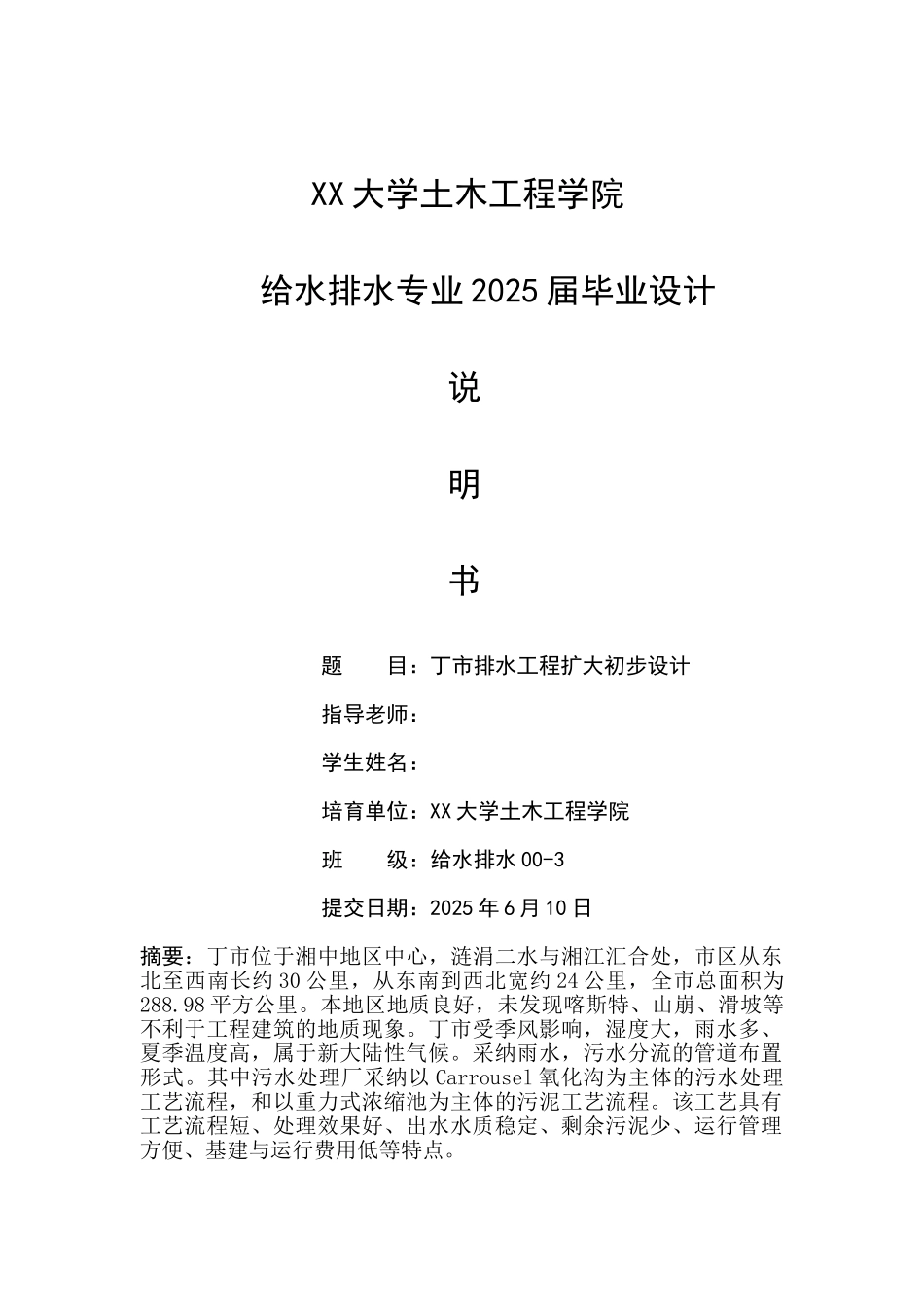 XX 大学土木工程学院

给水排水专业 2025 届毕业设计

说

明

书

题　　目：丁市排水工程扩大初步设计

指导老师：

学生姓名：

培育单位：XX 大学土木工程学院

班　　级：给水排水 00-3

提交日期：2025 年 6 月 10 日

摘要：丁市位于湘中地区中心，涟涓二水与湘江汇合处，市区从东北至西南长约 30 公里，从东南到西北宽约 24 公里，全市总面积为 288.98 平方公里。本地区地质良好，未发现喀斯特、山崩、滑坡等不利于工程建筑的地质现象。丁市受季风影响，湿度大，雨水多、夏季温度高，属于新大陆性气候。采纳雨水，污水分流的管道布置形式。其中污水处理厂采纳以 Carrousel 氧化沟为主体的污水处理工艺流程，和以重力式浓缩池为主体的污泥工艺流程。该工艺具有工艺流程短、处理效果好、出水水质稳定、剩余污泥少、运行管理方便、基建与运行费用低等特点。